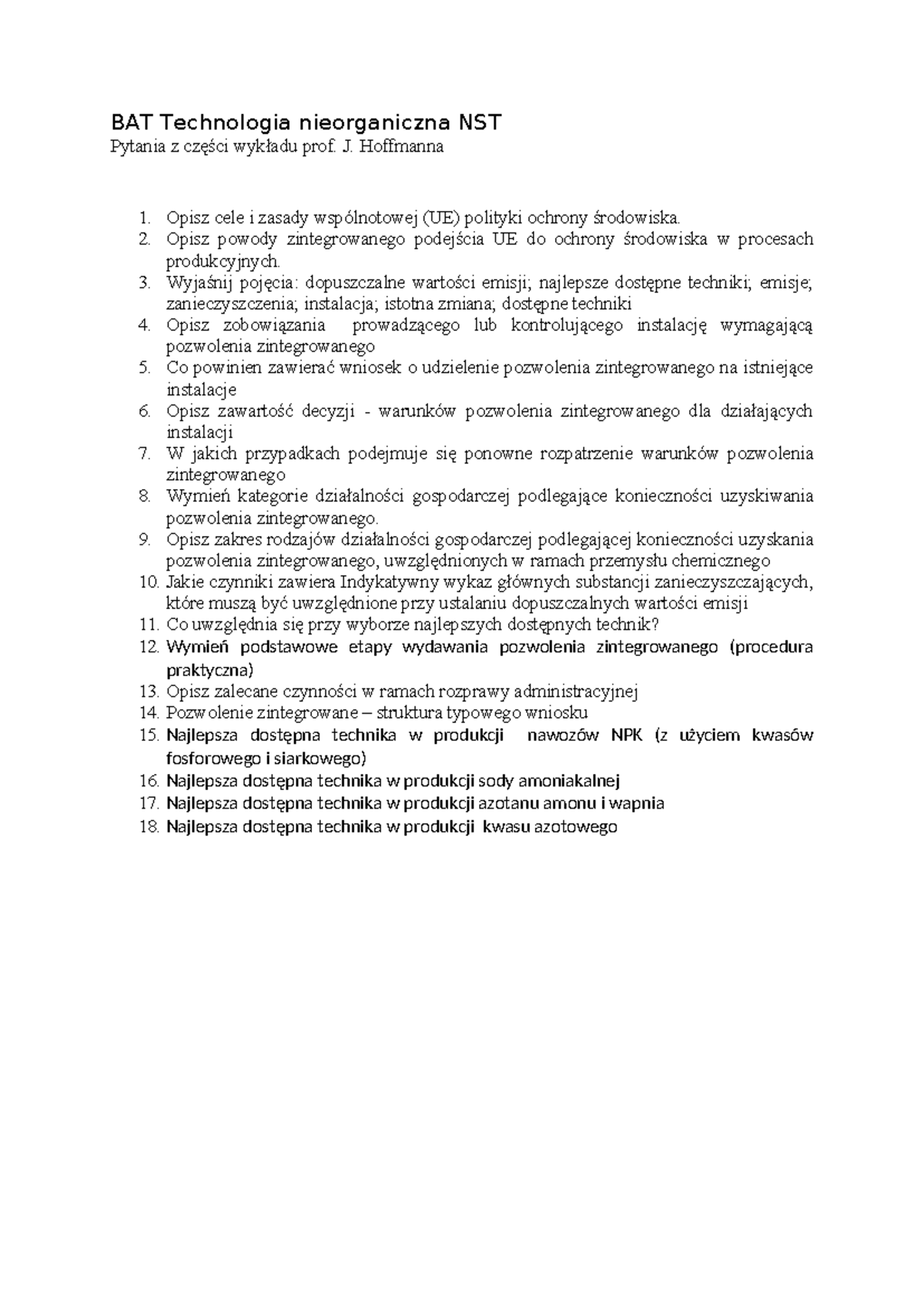 BAT Technologia nieorganiczna NST
Pytania z części wykładu prof. J. Hoffmanna

1. Opisz cele i zasady wspólnotowej (UE) polityki ochrony środowiska.
2. Opisz powody zintegrowanego podejścia UE do ochrony środowiska w procesach produkcyjnych.
3. Wyjaśnij pojęcia: dopuszczalne wartości emisji; najlepsze dostępne techniki; emisje; zanieczyszczenia; instalacja; istotna zmiana; dostępne techniki
4. Opisz zobowiązania prowadzącego lub kontrolującego instalację wymagającą pozwolenia zintegrowanego
5. Co powinien zawierać wniosek o udzielenie pozwolenia zintegrowanego na istniejące instalacje
6. Opisz zawartość decyzji - warunków pozwolenia zintegrowanego dla działających instalacji
7. W jakich przypadkach podejmuje się ponowne rozpatrzenie warunków pozwolenia zintegrowanego
8. Wymień kategorie działalności gospodarczej podlegające konieczności uzyskiwania pozwolenia zintegrowanego.
9. Opisz zakres rodzajów działalności gospodarczej podlegającej konieczności uzyskania pozwolenia zintegrowanego, uwzględnionych w ramach przemysłu chemicznego
10. Jakie czynniki zawiera Indykatywny wykaz głównych substancji zanieczyszczających, które muszą być uwzględnione przy ustalaniu dopuszczalnych wartości emisji
11. Co uwzględnia się przy wyborze najlepszych dostępnych technik?
12. Wymień podstawowe etapy wydawania pozwolenia zintegrowanego (procedura praktyczna)
13. Opisz zalecane czynności w ramach rozprawy administracyjnej
14. Pozwolenie zintegrowane – struktura typowego wniosku
15. Najlepsza dostępna technika w produkcji nawozów NPK (z użyciem kwasów fosforowego i siarkowego)
16. Najlepsza dostępna technika w produkcji sody amoniakalnej
17. Najlepsza dostępna technika w produkcji azotanu amonu i wapnia
18. Najlepsza dostępna technika w produkcji kwasu azotowego